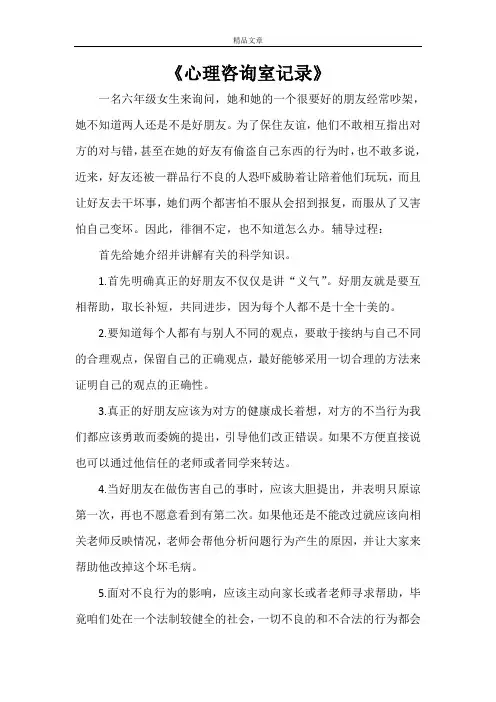 精品文章

《心理咨询室记录》

一名六年级女生来询问，她和她的一个很要好的朋友经常吵架，她不知道两人还是不是好朋友。为了保住友谊，他们不敢相互指出对方的对与错，甚至在她的好友有偷盗自己东西的行为时，也不敢多说，近来，好友还被一群品行不良的人恐吓威胁着让陪着他们玩玩，而且让好友去干坏事，她们两个都害怕不服从会招到报复，而服从了又害怕自己变坏。因此，徘徊不定，也不知道怎么办。辅导过程：

首先给她介绍并讲解有关的科学知识。

1.首先明确真正的好朋友不仅仅是讲“义气”。好朋友就是要互相帮助，取长补短，共同进步，因为每个人都不是十全十美的。

2.要知道每个人都有与别人不同的观点，要敢于接纳与自己不同的合理观点，保留自己的正确观点，最好能够采用一切合理的方法来证明自己的观点的正确性。

3.真正的好朋友应该为对方的健康成长着想，对方的不当行为我们都应该勇敢而委婉的提出，引导他们改正错误。如果不方便直接说也可以通过他信任的老师或者同学来转达。

4.当好朋友在做伤害自己的事时，应该大胆提出，并表明只原谅第一次，再也不愿意看到有第二次。如果他还是不能改过就应该向相关老师反映情况，老师会帮他分析问题行为产生的原因，并让大家来帮助他改掉这个坏毛病。

5.面对不良行为的影响，应该主动向家长或者老师寻求帮助，毕竟咱们处在一个法制较健全的社会，一切不良的和不合法的行为都会